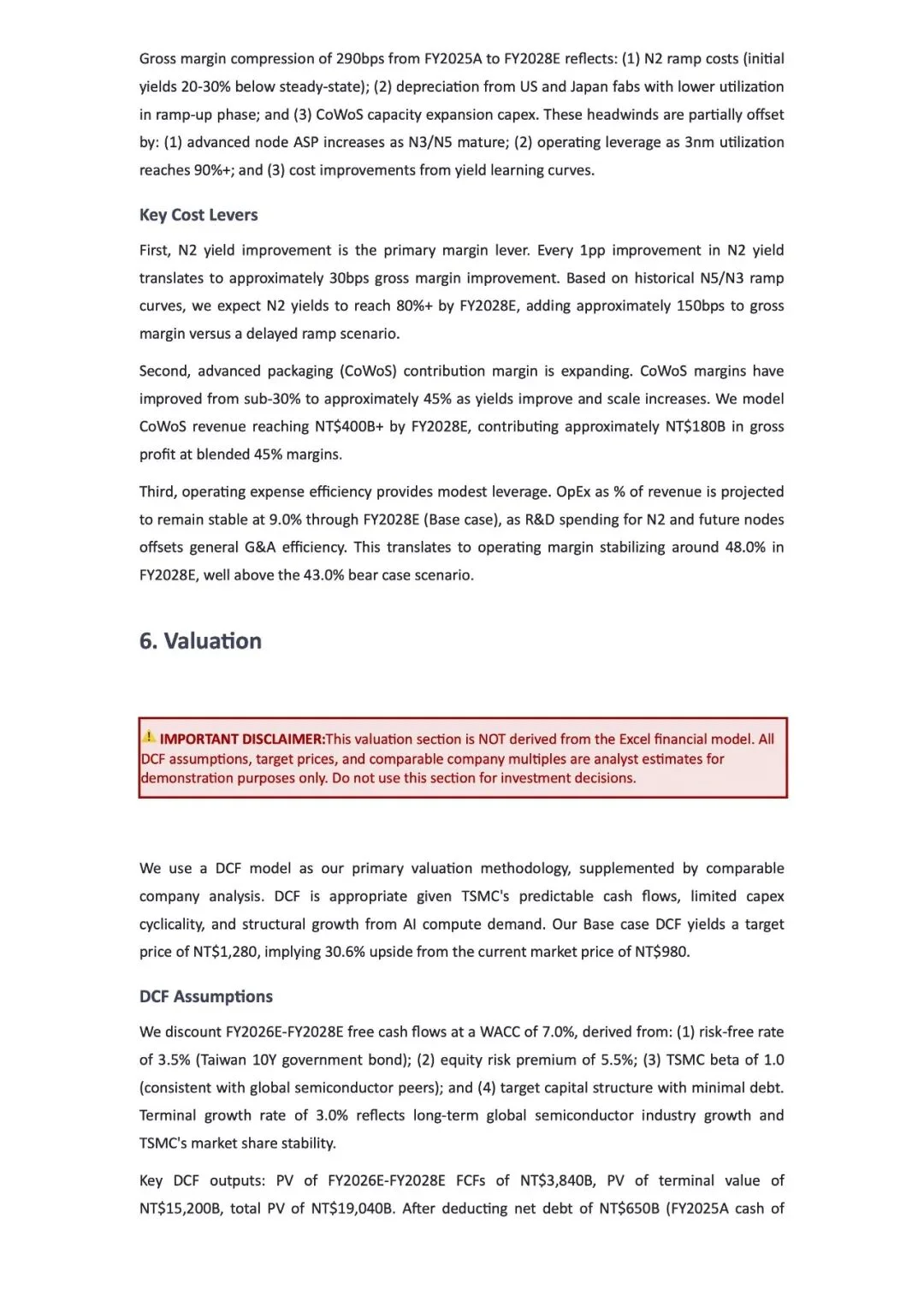 Gross margin compression of 290bps from FY2025A to FY2028E reflects: (1) N2 ramp costs (initial yields 20-30% below steady-state); (2) depreciation from US and Japan fabs with lower utilization in ramp-up phase; and (3) CoWoS capacity expansion capex. These headwinds are partially offset by: (1) advanced node ASP increases as N3/N5 mature; (2) operating leverage as 3nm utilization reaches 90%+; and (3) cost improvements from yield learning curves.

Key Cost Levers

First, N2 yield improvement is the primary margin lever. Every 1pp improvement in N2 yield translates to approximately 30bps gross margin improvement. Based on historical N5/N3 ramp curves, we expect N2 yields to reach 80%+ by FY2028E, adding approximately 150bps to gross margin versus a delayed ramp scenario.

Second, advanced packaging (CoWoS) contribution margin is expanding. CoWoS margins have improved from sub-30% to approximately 45% as yields improve and scale increases. We model CoWoS revenue reaching NT$400B+ by FY2028E, contributing approximately NT$180B in gross profit at blended 45% margins.

Third, operating expense efficiency provides modest leverage. OpEx as % of revenue is projected to remain stable at 9.0% through FY2028E (Base case), as R&D spending for N2 and future nodes offsets general G&A efficiency. This translates to operating margin stabilizing around 48.0% in FY2028E, well above the 43.0% bear case scenario.

6. Valuation

⚠ IMPORTANT DISCLAIMER:This valuation section is NOT derived from the Excel financial model. All DCF assumptions, target prices, and comparable company multiples are analyst estimates for demonstration purposes only. Do not use this section for investment decisions.

We use a DCF model as our primary valuation methodology, supplemented by comparable company analysis. DCF is appropriate given TSMC's predictable cash flows, limited capex cyclicality, and structural growth from AI compute demand. Our Base case DCF yields a target price of NT$1,280, implying 30.6% upside from the current market price of NT$980.

DCF Assumptions

We discount FY2026E-FY2028E free cash flows at a WACC of 7.0%, derived from: (1) risk-free rate of 3.5% (Taiwan 10Y government bond); (2) equity risk premium of 5.5%; (3) TSMC beta of 1.0 (consistent with global semiconductor peers); and (4) target capital structure with minimal debt. Terminal growth rate of 3.0% reflects long-term global semiconductor industry growth and TSMC's market share stability.

Key DCF outputs: PV of FY2026E-FY2028E FCFs of NT$3,840B, PV of terminal value of NT$15,200B, total PV of NT$19,040B. After deducting net debt of NT$650B (FY2025A cash of